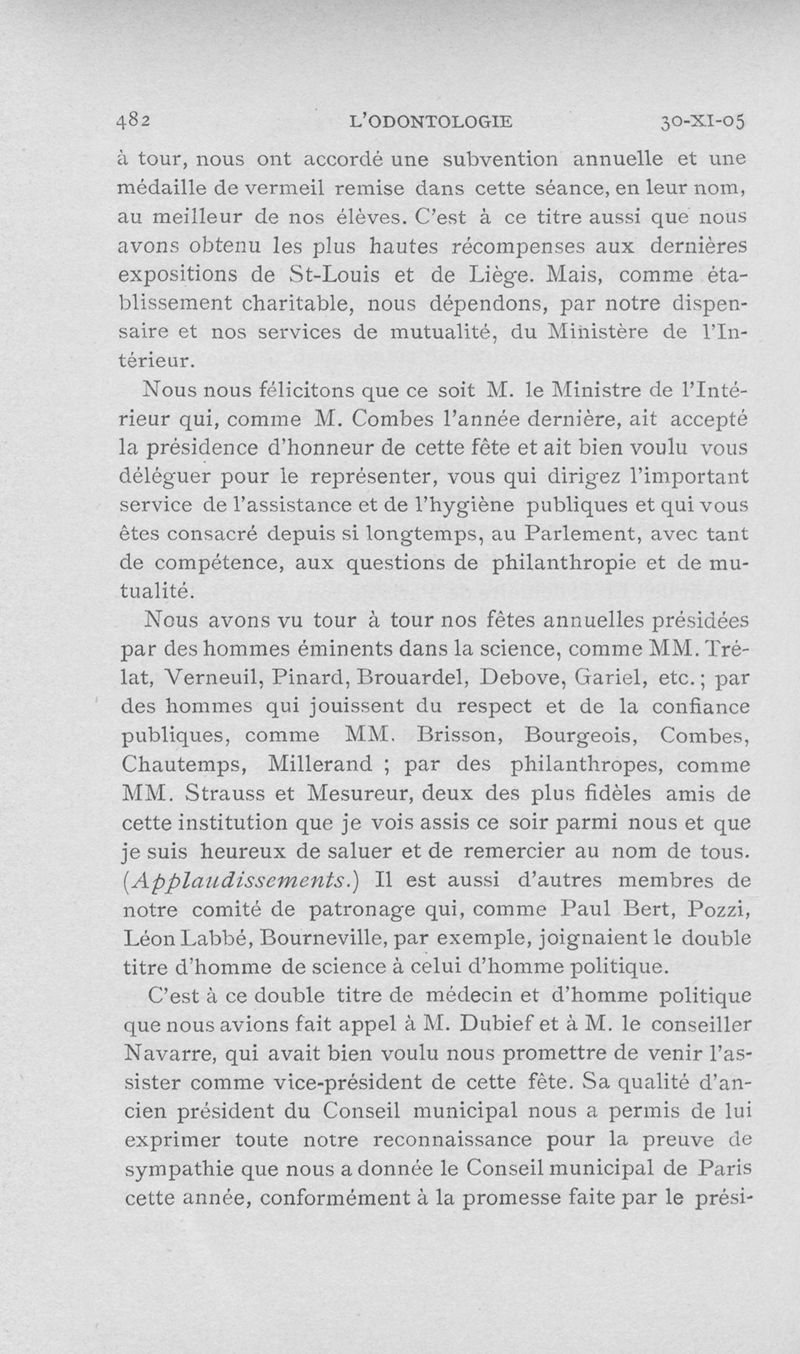 482 L'ODONTOLOGIE 30-XI-05

à tour, nous ont accordé une subvention annuelle et une médaille de vermeil remise dans cette séance, en leur nom, au meilleur de nos élèves. C'est à ce titre aussi que nous avons obtenu les plus hautes récompenses aux dernières expositions de St-Louis et de Liège. Mais, comme établissement charitable, nous dépendons, par notre dispensaire et nos services de mutualité, du Ministère de l'Intérieur.

Nous nous félicitons que ce soit M. le Ministre de l'Intérieur qui, comme M. Combes l'année dernière, ait accepté la présidence d'honneur de cette fête et ait bien voulu vous déléguer pour le représenter, vous qui dirigez l'important service de l'assistance et de l'hygiène publiques et qui vous êtes consacré depuis si longtemps, au Parlement, avec tant de compétence, aux questions de philanthropie et de mutualité.

Nous avons vu tour à tour nos fêtes annuelles présidées par des hommes éminents dans la science, comme MM. Trélat, Verneuil, Pinard, Brouardel, Debove, Gariel, etc.; par des hommes qui jouissent du respect et de la confiance publiques, comme MM. Brisson, Bourgeois, Combes, Chautemps, Millerand ; par des philanthropes, comme MM. Strauss et Mesureur, deux des plus fidèles amis de cette institution que je vois assis ce soir parmi nous et que je suis heureux de saluer et de remercier au nom de tous. (Applaudissements.) Il est aussi d'autres membres de notre comité de patronage qui, comme Paul Bert, Pozzi, Léon Labbé, Bourneville, par exemple, joignaient le double titre d'homme de science à celui d'homme politique.

C'est à ce double titre de médecin et d'homme politique que nous avions fait appel à M. Dubief et à M. le conseiller Navarre, qui avait bien voulu nous promettre de venir l'assister comme vice-président de cette fête. Sa qualité d'ancien président du Conseil municipal nous a permis de lui exprimer toute notre reconnaissance pour la preuve de sympathie que nous a donnée le Conseil municipal de Paris cette année, conformément à la promesse faite par le prési-